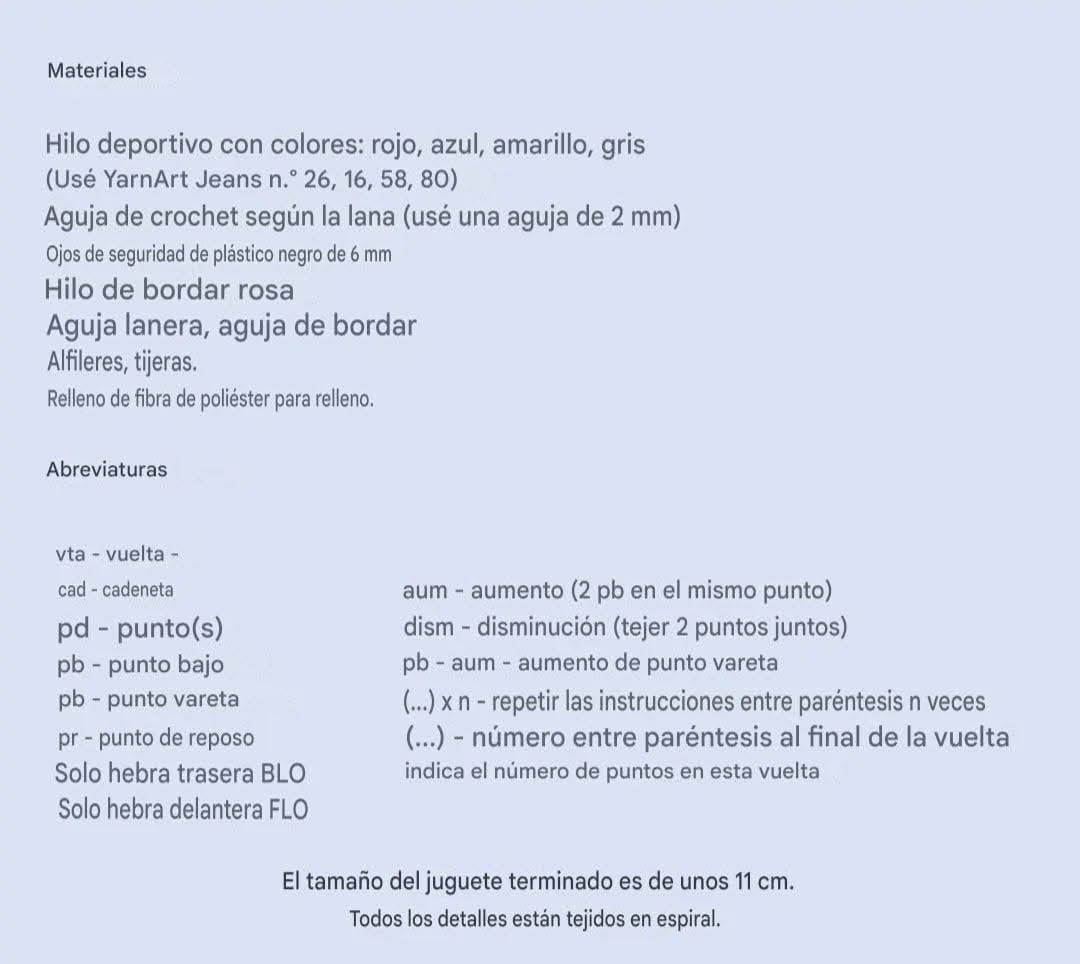 Materiales

Hilo deportivo con colores: rojo, azul, amarillo, gris
(Usé YarnArt Jeans n.° 26, 16, 58, 80)
Aguja de crochet según la lana (usé una aguja de 2 mm)
Ojos de seguridad de plástico negro de 6 mm
Hilo de bordar rosa
Aguja lanera, aguja de bordar
Alfileres, tijeras.
Relleno de fibra de poliéster para relleno.

Abreviaturas

vta - vuelta -
cad - cadeneta
pd - punto(s)
pb - punto bajo
pb - punto vareta
pr - punto de reposo
Solo hebra trasera BLO
Solo hebra delantera FLO

aum - aumento (2 pb en el mismo punto)
dism - disminución (tejer 2 puntos juntos)
pb - aum - aumento de punto vareta
(...) x n - repetir las instrucciones entre paréntesis n veces
(...) - número entre paréntesis al final de la vuelta indica el número de puntos en esta vuelta

El tamaño del juguete terminado es de unos 11 cm.
Todos los detalles están tejidos en espiral.